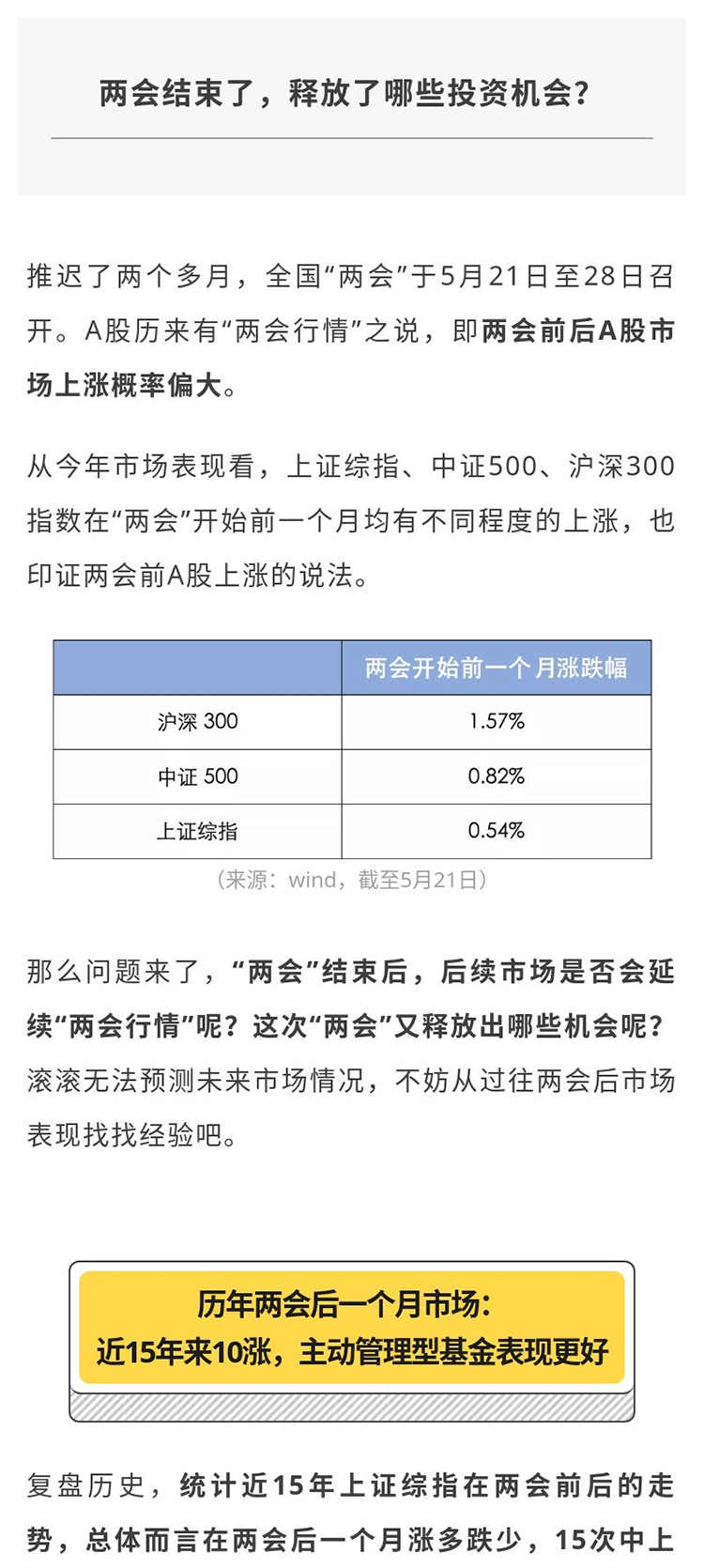 两会结束了，释放了哪些投资机会？

推迟了两个多月，全国“两会”于5月21日至28日召开。A股历来有“两会行情”之说，即两会前后A股市场上涨概率偏大。

从今年市场表现看，上证综指、中证500、沪深300指数在“两会”开始前一个月均有不同程度的上涨，也印证两会前A股上涨的说法。

| | 两会开始前一个月涨跌幅 |
|---|---|
| 沪深 300 | 1.57% |
| 中证 500 | 0.82% |
| 上证综指 | 0.54% |

（来源：wind，截至5月21日）

那么问题来了，“两会”结束后，后续市场是否会延续“两会行情”呢？这次“两会”又释放出哪些机会呢？滚滚无法预测未来市场情况，不妨从过往两会后市场表现找找经验吧。

历年两会后一个月市场：
近15年来10涨，主动管理型基金表现更好

复盘历史，统计近15年上证综指在两会前后的走势，总体而言在两会后一个月涨多跌少，15次中上